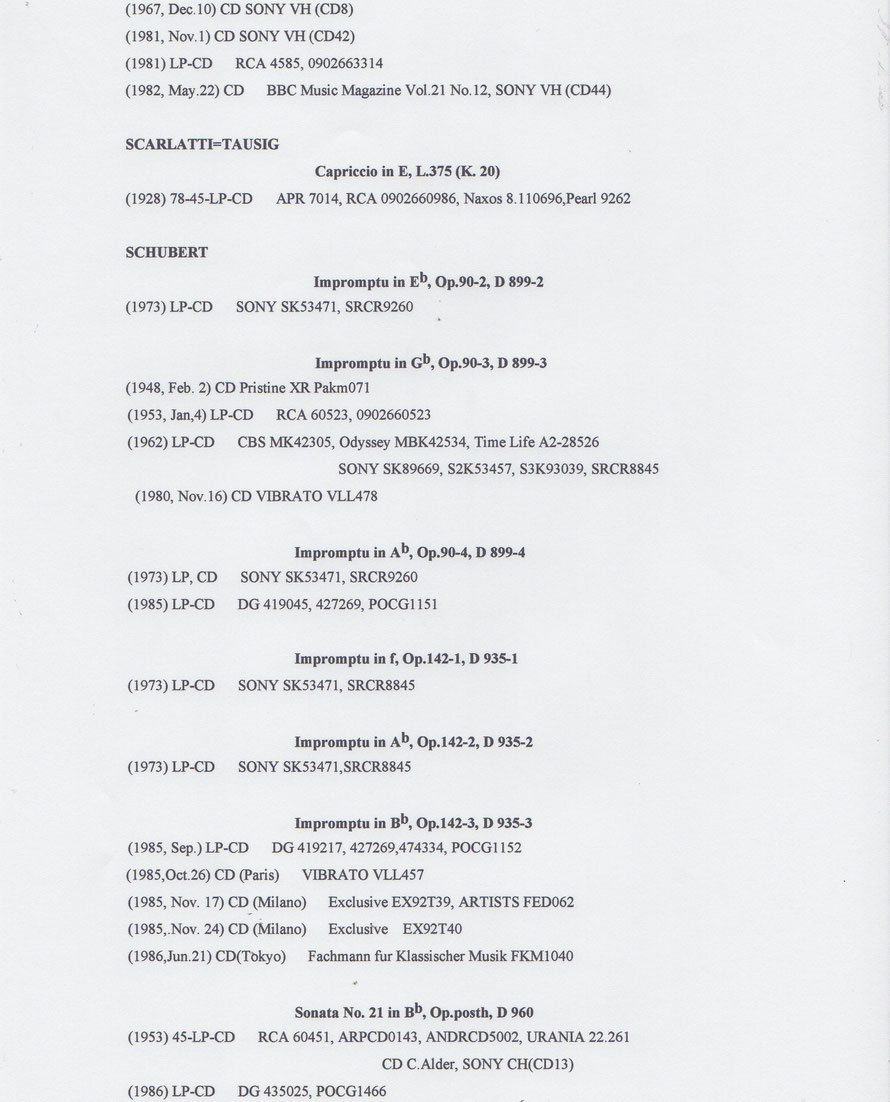 (1967, Dec.10) CD SONY VH (CD8)
(1981, Nov.1) CD SONY VH (CD42)
(1981) LP-CD RCA 4585, 0902663314
(1982, May.22) CD BBC Music Magazine Vol.21 No.12, SONY VH (CD44)

SCARLATTI=TAUSIG

Capriccio in E, L.375 (K. 20)
(1928) 78-45-LP-CD APR 7014, RCA 0902660986, Naxos 8.110696,Pearl 9262

SCHUBERT

Impromptu in $E^b$, Op.90-2, D 899-2
(1973) LP-CD SONY SK53471, SRCR9260

Impromptu in $G^b$, Op.90-3, D 899-3
(1948, Feb. 2) CD Pristine XR Pakm071
(1953, Jan,4) LP-CD RCA 60523, 0902660523
(1962) LP-CD CBS MK42305, Odyssey MBK42534, Time Life A2-28526
SONY SK89669, S2K53457, S3K93039, SRCR8845
(1980, Nov.16) CD VIBRATO VLL478

Impromptu in $A^b$, Op.90-4, D 899-4
(1973) LP, CD SONY SK53471, SRCR9260
(1985) LP-CD DG 419045, 427269, POCG1151

Impromptu in f, Op.142-1, D 935-1
(1973) LP-CD SONY SK53471, SRCR8845

Impromptu in $A^b$, Op.142-2, D 935-2
(1973) LP-CD SONY SK53471,SRCR8845

Impromptu in $B^b$, Op.142-3, D 935-3
(1985, Sep.) LP-CD DG 419217, 427269,474334, POCG1152
(1985,Oct.26) CD (Paris) VIBRATO VLL457
(1985, Nov. 17) CD (Milano) Exclusive EX92T39, ARTISTS FED062
(1985,.Nov. 24) CD (Milano) Exclusive EX92T40
(1986,Jun.21) CD(Tokyo) Fachmann fur Klassischer Musik FKM1040

Sonata No. 21 in $B^b$, Op.posth, D 960
(1953) 45-LP-CD RCA 60451, ARPCD0143, ANDRCD5002, URANIA 22.261
CD C.Alder, SONY CH(CD13)
(1986) LP-CD DG 435025, POCG1466